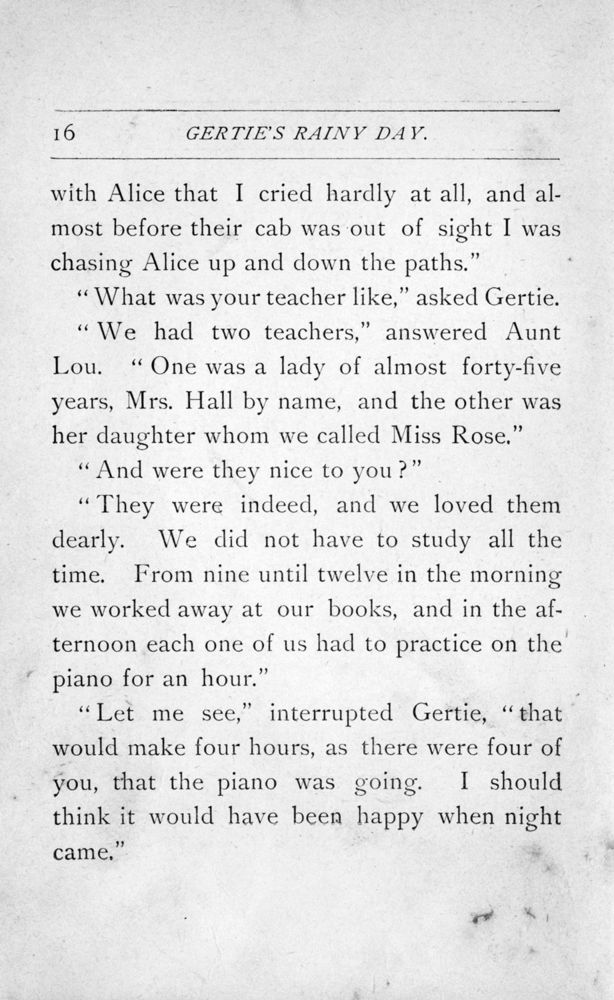 16 GERTIE'S RAINY DAY.

with Alice that I cried hardly at all, and almost before their cab was out of sight I was chasing Alice up and down the paths."

"What was your teacher like," asked Gertie.

"We had two teachers," answered Aunt Lou. "One was a lady of almost forty-five years, Mrs. Hall by name, and the other was her daughter whom we called Miss Rose."

"And were they nice to you?"

"They were indeed, and we loved them dearly. We did not have to study all the time. From nine until twelve in the morning we worked away at our books, and in the afternoon each one of us had to practice on the piano for an hour."

"Let me see," interrupted Gertie, "that would make four hours, as there were four of you, that the piano was going. I should think it would have been happy when night came."